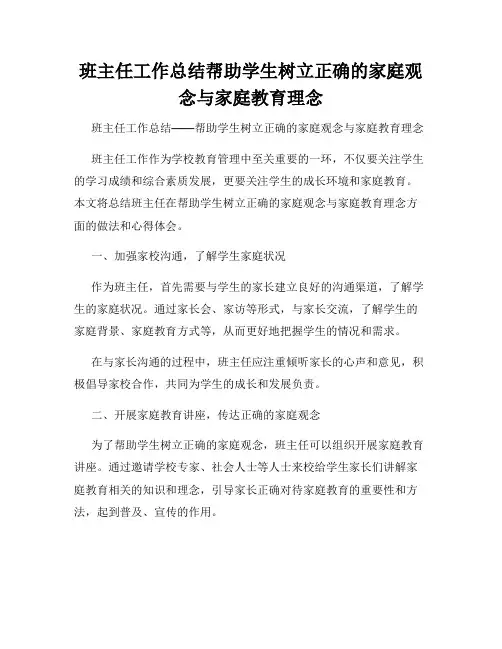 班主任工作总结帮助学生树立正确的家庭观念与家庭教育理念

班主任工作总结——帮助学生树立正确的家庭观念与家庭教育理念

班主任工作作为学校教育管理中至关重要的一环，不仅要关注学生的学习成绩和综合素质发展，更要关注学生的成长环境和家庭教育。本文将总结班主任在帮助学生树立正确的家庭观念与家庭教育理念方面的做法和心得体会。

一、加强家校沟通，了解学生家庭状况

作为班主任，首先需要与学生的家长建立良好的沟通渠道，了解学生的家庭状况。通过家长会、家访等形式，与家长交流，了解学生的家庭背景、家庭教育方式等，从而更好地把握学生的情况和需求。

在与家长沟通的过程中，班主任应注重倾听家长的心声和意见，积极倡导家校合作，共同为学生的成长和发展负责。

二、开展家庭教育讲座，传达正确的家庭观念

为了帮助学生树立正确的家庭观念，班主任可以组织开展家庭教育讲座。通过邀请学校专家、社会人士等人士来校给学生家长们讲解家庭教育相关的知识和理念，引导家长正确对待家庭教育的重要性和方法，起到普及、宣传的作用。